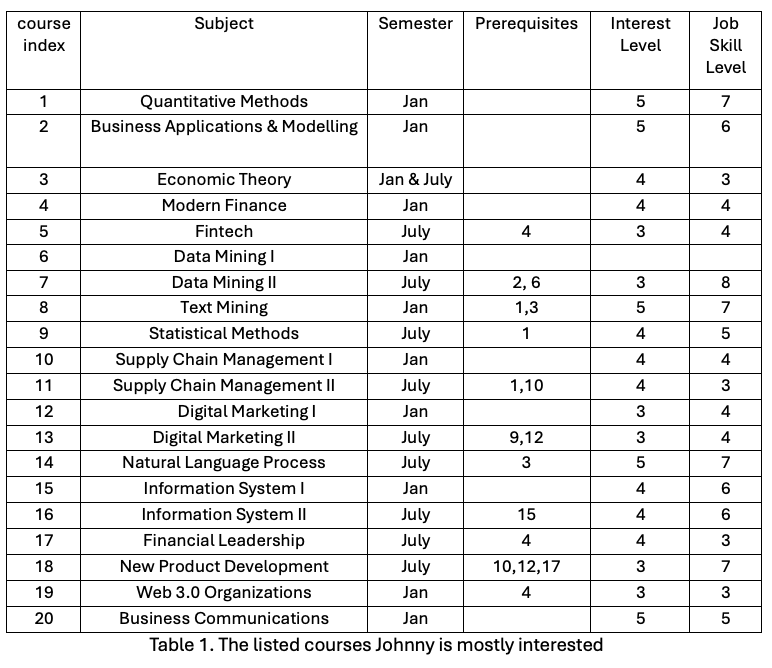 | course index | Subject | Semester | Prerequisites | Interest Level | Job Skill Level |
|---|---|---|---|---|---|
| 1 | Quantitative Methods | Jan | | 5 | 7 |
| 2 | Business Applications & Modelling | Jan | | 5 | 6 |
| 3 | Economic Theory | Jan & July | | 4 | 3 |
| 4 | Modern Finance | Jan | | 4 | 4 |
| 5 | Fintech | July | 4 | 3 | 4 |
| 6 | Data Mining I | Jan | | | |
| 7 | Data Mining II | July | 2, 6 | 3 | 8 |
| 8 | Text Mining | Jan | 1,3 | 5 | 7 |
| 9 | Statistical Methods | July | 1 | 4 | 5 |
| 10 | Supply Chain Management I | Jan | | 4 | 4 |
| 11 | Supply Chain Management II | July | 1,10 | 4 | 3 |
| 12 | Digital Marketing I | Jan | | 3 | 4 |
| 13 | Digital Marketing II | July | 9,12 | 3 | 4 |
| 14 | Natural Language Process | July | 3 | 5 | 7 |
| 15 | Information System I | Jan | | 4 | 6 |
| 16 | Information System II | July | 15 | 4 | 6 |
| 17 | Financial Leadership | July | 4 | 4 | 3 |
| 18 | New Product Development | July | 10,12,17 | 3 | 7 |
| 19 | Web 3.0 Organizations | Jan | 4 | 3 | 3 |
| 20 | Business Communications | Jan | | 5 | 5 |

Table 1. The listed courses Johnny is mostly interested